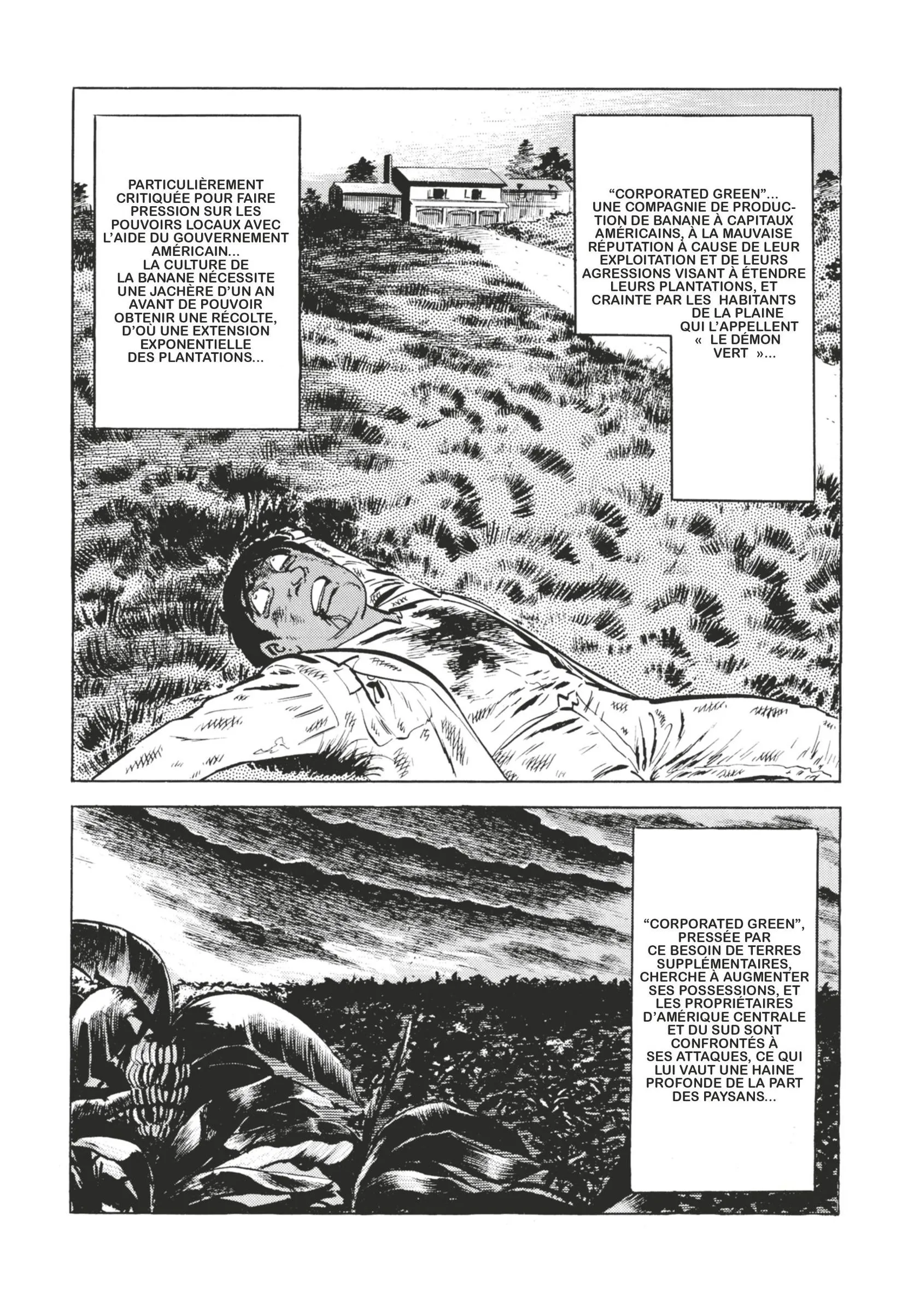 "CORPORATED GREEN"... UNE COMPAGNIE DE PRODUCTION DE BANANE À CAPITAUX AMÉRICAINS, À LA MAUVAISE RÉPUTATION À CAUSE DE LEUR EXPLOITATION ET DE LEURS AGRESSIONS VISANT À ÉTENDRE LEURS PLANTATIONS, ET CRAINTE PAR LES HABITANTS DE LA PLAINE QUI L'APPELLENT « LE DÉMON VERT »...

PARTICULIÈREMENT CRITIQUÉE POUR FAIRE PRESSION SUR LES POUVOIRS LOCAUX AVEC L'AIDE DU GOUVERNEMENT AMÉRICAIN... LA CULTURE DE LA BANANE NÉCESSITE UNE JACHÈRE D'UN AN AVANT DE POUVOIR OBTENIR UNE RÉCOLTE, D'OÙ UNE EXTENSION EXPONENTIELLE DES PLANTATIONS...

"CORPORATED GREEN", PRESSÉE PAR CE BESOIN DE TERRES SUPPLÉMENTAIRES, CHERCHE À AUGMENTER SES POSSESSIONS, ET LES PROPRIÉTAIRES D'AMÉRIQUE CENTRALE ET DU SUD SONT CONFRONTÉS À SES ATTAQUES, CE QUI LUI VAUT UNE HAINE PROFONDE DE LA PART DES PAYSANS...